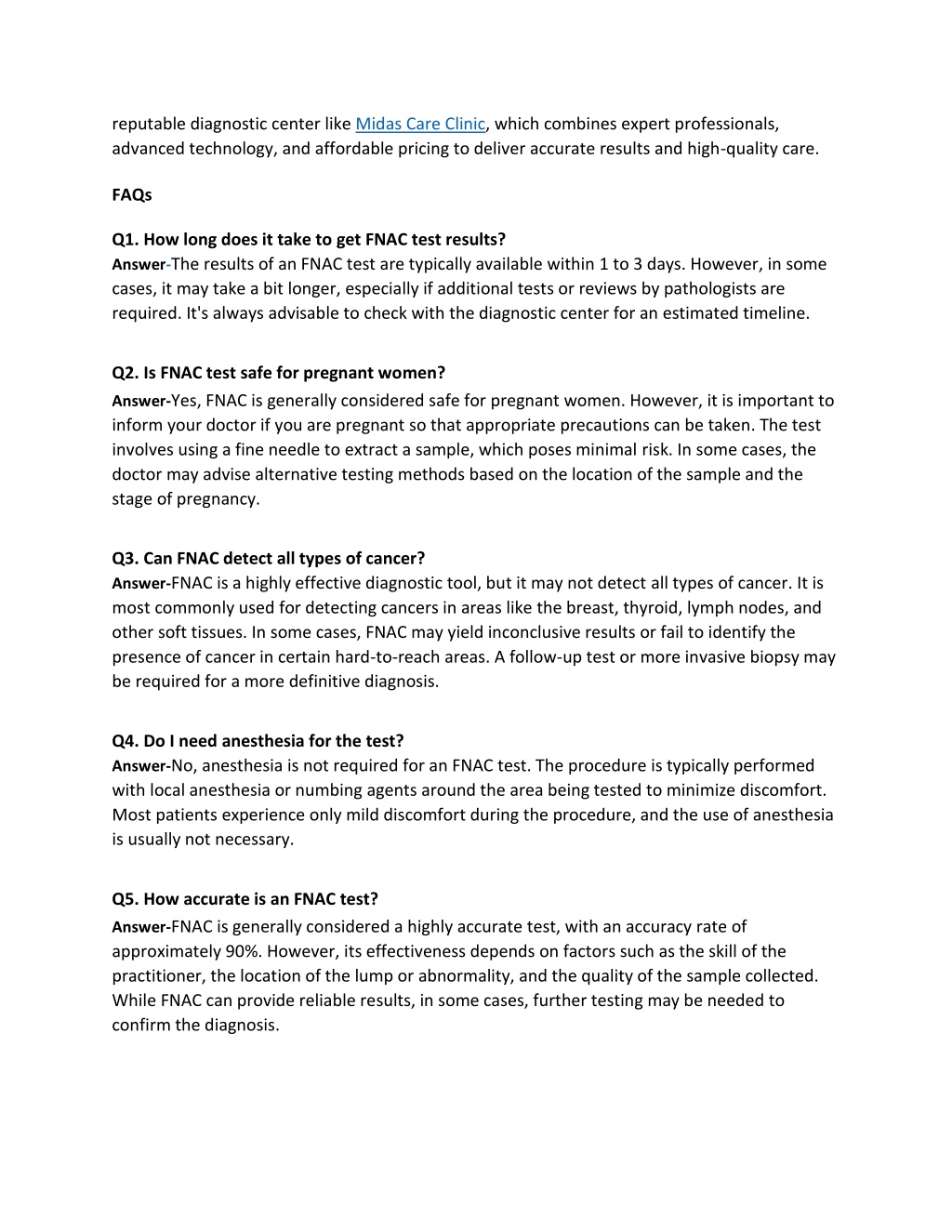 reputable diagnostic center like Midas Care Clinic, which combines expert professionals, advanced technology, and affordable pricing to deliver accurate results and high-quality care.

FAQs

Q1. How long does it take to get FNAC test results?
Answer-The results of an FNAC test are typically available within 1 to 3 days. However, in some cases, it may take a bit longer, especially if additional tests or reviews by pathologists are required. It's always advisable to check with the diagnostic center for an estimated timeline.

Q2. Is FNAC test safe for pregnant women?
Answer-Yes, FNAC is generally considered safe for pregnant women. However, it is important to inform your doctor if you are pregnant so that appropriate precautions can be taken. The test involves using a fine needle to extract a sample, which poses minimal risk. In some cases, the doctor may advise alternative testing methods based on the location of the sample and the stage of pregnancy.

Q3. Can FNAC detect all types of cancer?
Answer-FNAC is a highly effective diagnostic tool, but it may not detect all types of cancer. It is most commonly used for detecting cancers in areas like the breast, thyroid, lymph nodes, and other soft tissues. In some cases, FNAC may yield inconclusive results or fail to identify the presence of cancer in certain hard-to-reach areas. A follow-up test or more invasive biopsy may be required for a more definitive diagnosis.

Q4. Do I need anesthesia for the test?
Answer-No, anesthesia is not required for an FNAC test. The procedure is typically performed with local anesthesia or numbing agents around the area being tested to minimize discomfort. Most patients experience only mild discomfort during the procedure, and the use of anesthesia is usually not necessary.

Q5. How accurate is an FNAC test?
Answer-FNAC is generally considered a highly accurate test, with an accuracy rate of approximately 90%. However, its effectiveness depends on factors such as the skill of the practitioner, the location of the lump or abnormality, and the quality of the sample collected. While FNAC can provide reliable results, in some cases, further testing may be needed to confirm the diagnosis.